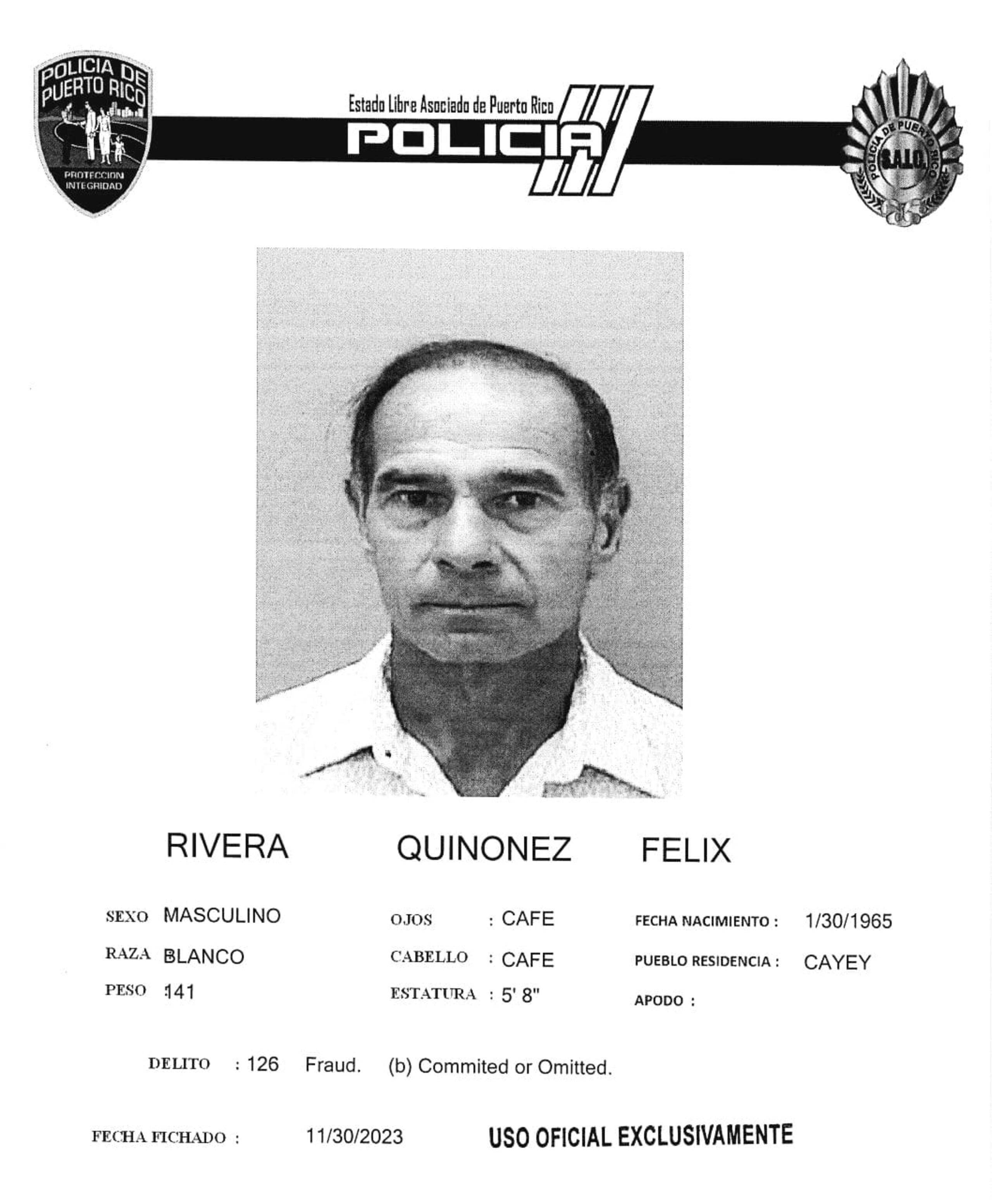 POLICIA DE PUERTO RICO
PROTECCION INTEGRIDAD

Estado Libre Asociado de Puerto Rico
POLICIA

POLICIA DE PUERTO RICO
S.A.I.C.

RIVERA QUINONEZ FELIX

SEXO MASCULINO
RAZA BLANCO
PESO 141

OJOS : CAFE
CABELLO : CAFE
ESTATURA : 5' 8"

FECHA NACIMIENTO : 1/30/1965
PUEBLO RESIDENCIA : CAYEY
APODO :

DELITO : 126 Fraud. (b) Commited or Omitted.

FECHA FICHADO : 11/30/2023

USO OFICIAL EXCLUSIVAMENTE